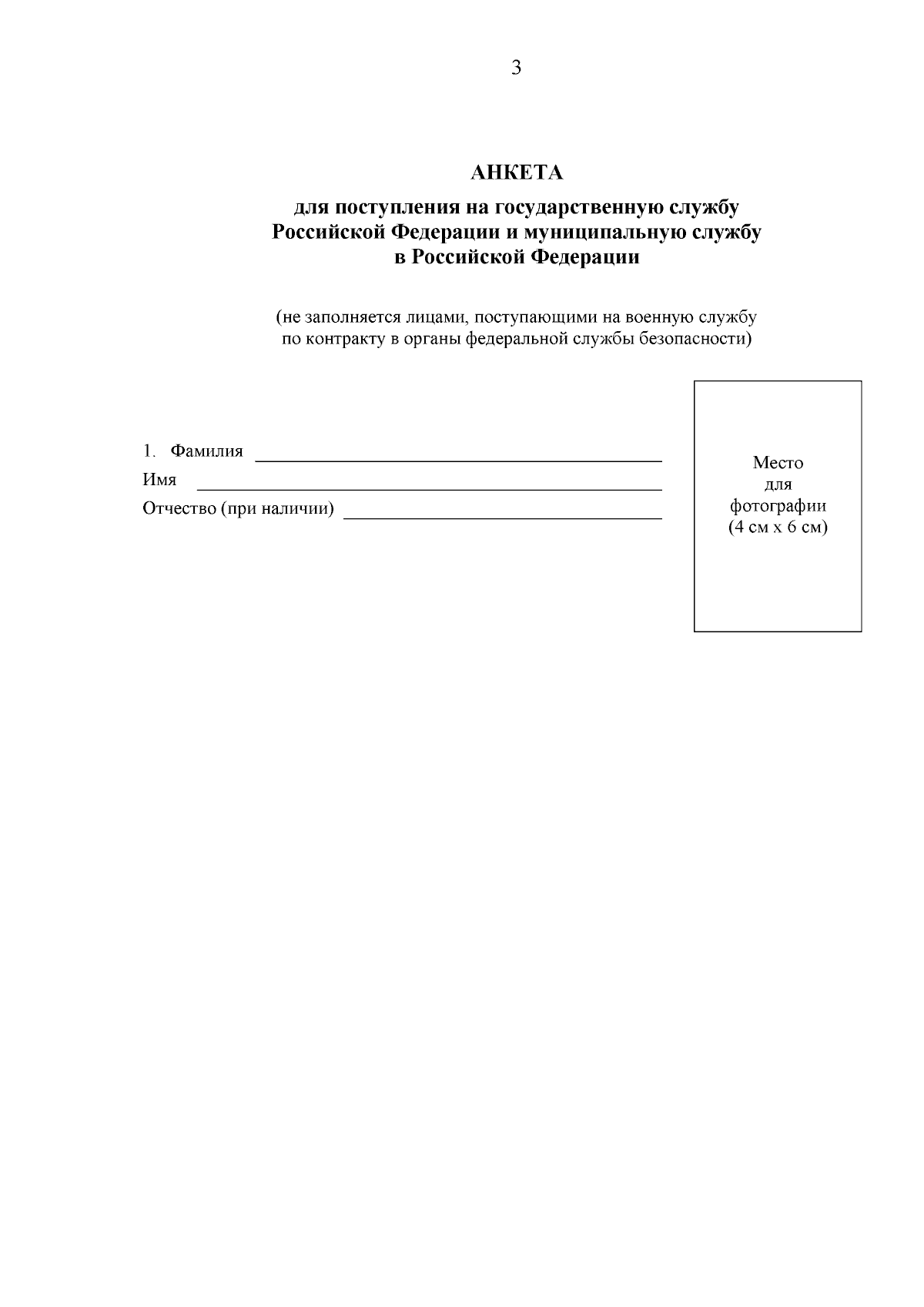 3

АНКЕТА

для поступления на государственную службу
Российской Федерации и муниципальную службу
в Российской Федерации

(не заполняется лицами, поступающими на военную службу по контракту в органы федеральной службы безопасности)

1. Фамилия ____
Имя ____
Отчество (при наличии) ____

Место
для
фотографии
(4 см х 6 см)